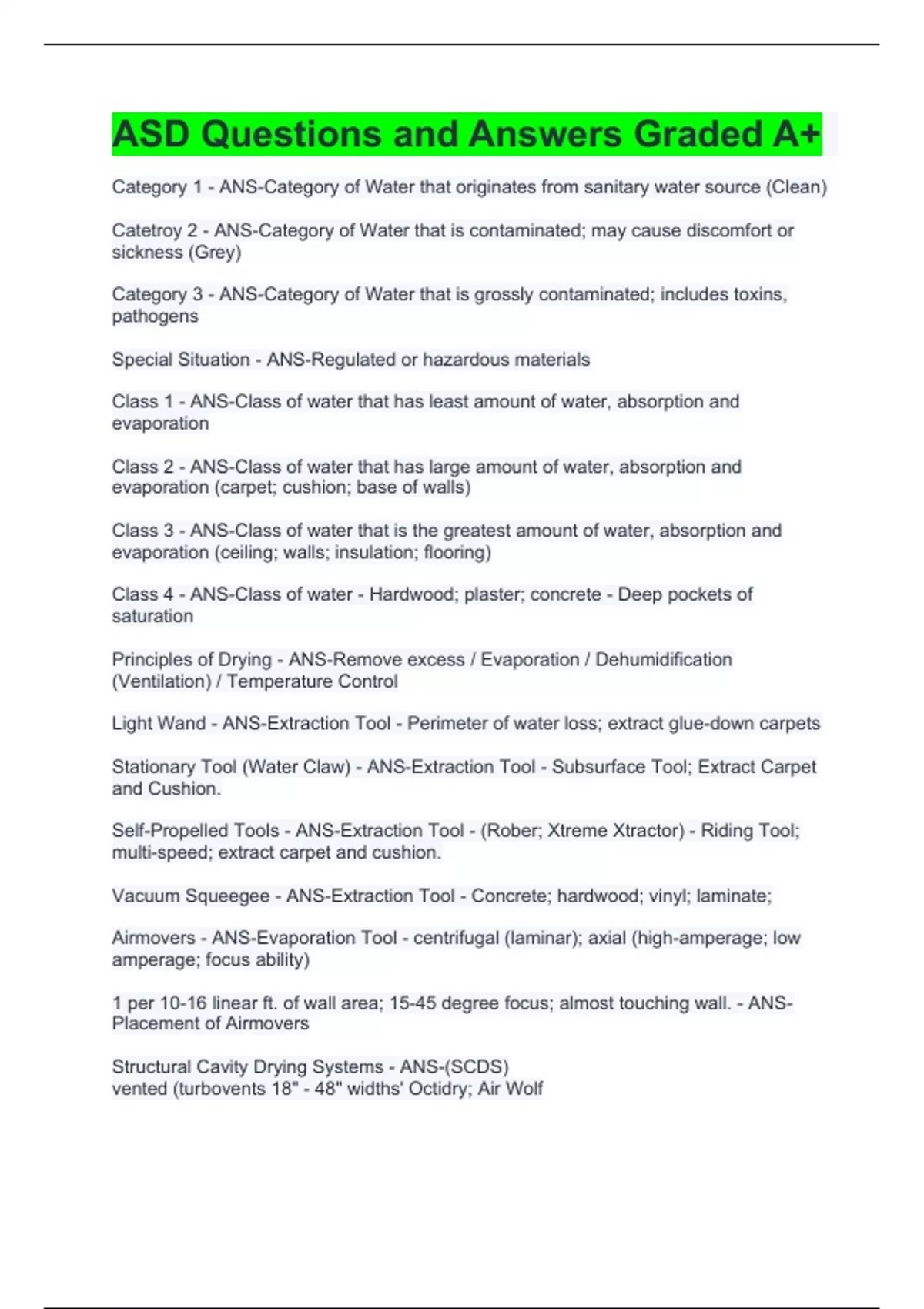 ASD Questions and Answers Graded A+

Category 1 - ANS-Category of Water that originates from sanitary water source (Clean)

Catetroy 2 - ANS-Category of Water that is contaminated; may cause discomfort or sickness (Grey)

Category 3 - ANS-Category of Water that is grossly contaminated; includes toxins, pathogens

Special Situation - ANS-Regulated or hazardous materials

Class 1 - ANS-Class of water that has least amount of water, absorption and evaporation

Class 2 - ANS-Class of water that has large amount of water, absorption and evaporation (carpet; cushion; base of walls)

Class 3 - ANS-Class of water that is the greatest amount of water, absorption and evaporation (ceiling; walls; insulation; flooring)

Class 4 - ANS-Class of water - Hardwood; plaster; concrete - Deep pockets of saturation

Principles of Drying - ANS-Remove excess / Evaporation / Dehumidification (Ventilation) / Temperature Control

Light Wand - ANS-Extraction Tool - Perimeter of water loss; extract glue-down carpets

Stationary Tool (Water Claw) - ANS-Extraction Tool - Subsurface Tool; Extract Carpet and Cushion.

Self-Propelled Tools - ANS-Extraction Tool - (Rober; Xtreme Xtractor) - Riding Tool; multi-speed; extract carpet and cushion.

Vacuum Squeegee - ANS-Extraction Tool - Concrete; hardwood; vinyl; laminate;

Airmovers - ANS-Evaporation Tool - centrifugal (laminar); axial (high-amperage; low amperage; focus ability)

1 per 10-16 linear ft. of wall area; 15-45 degree focus; almost touching wall. - ANS-Placement of Airmovers

Structural Cavity Drying Systems - ANS-(SCDS)
vented (turbovents 18" - 48" widths' Octidry; Air Wolf